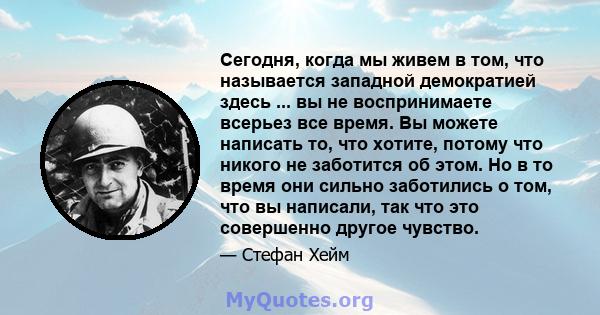 Сегодня, когда мы живем в том, что называется западной демократией здесь ... вы не воспринимаете всерьез все время. Вы можете написать то, что хотите, потому что никого не заботится об этом. Но в то время они сильно заботились о том, что вы написали, так что это совершенно другое чувство.

— Стефан Хейм

MyQuotes.org